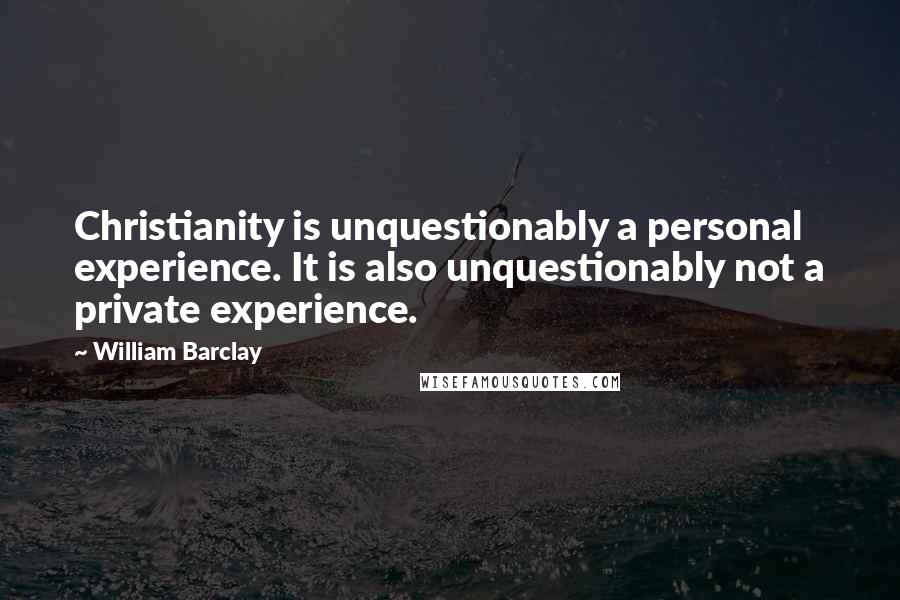 Christianity is unquestionably a personal experience. It is also unquestionably not a private experience.

~ William Barclay

WISEFAMOUSQUOTES.COM